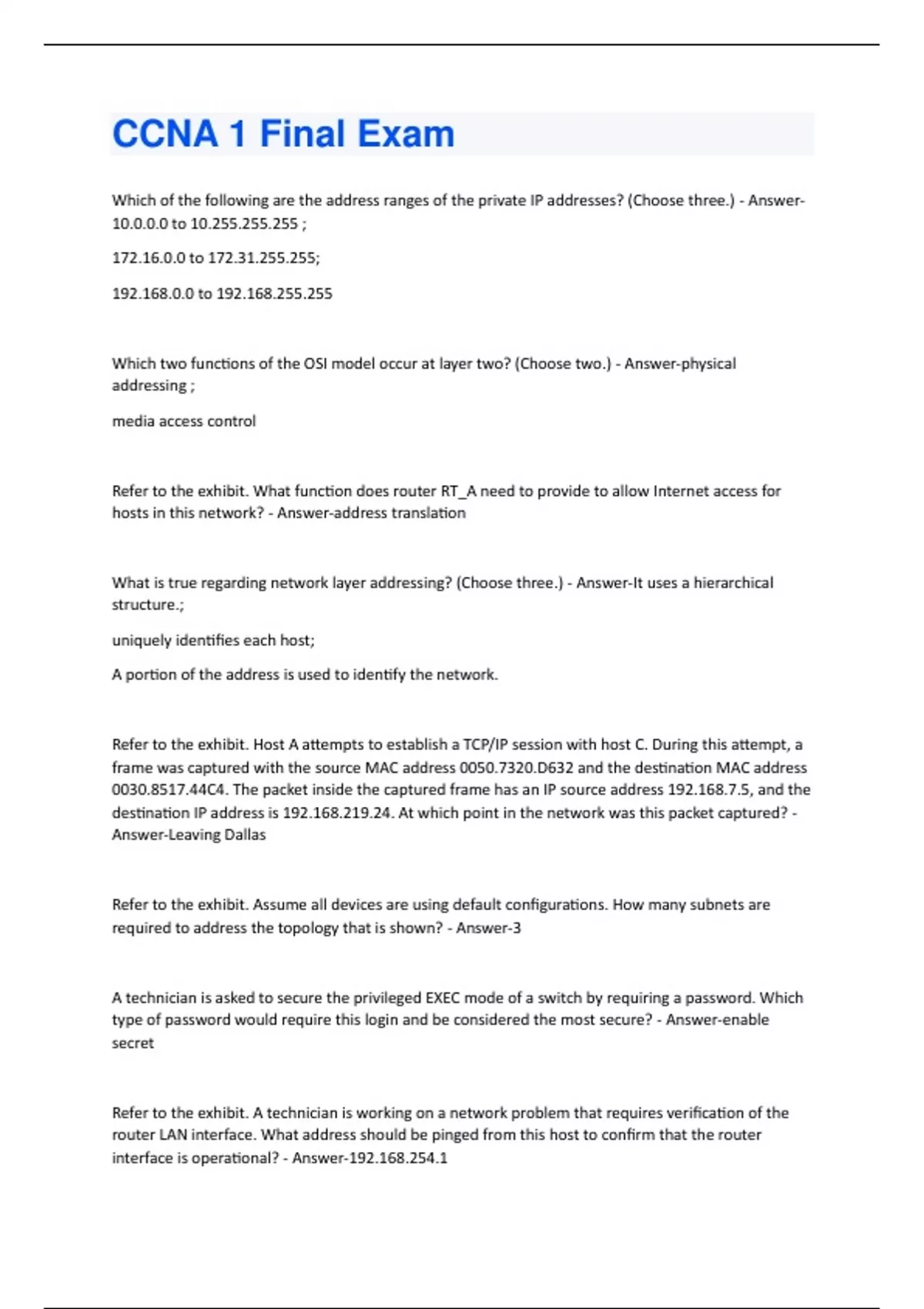 CCNA 1 Final Exam

Which of the following are the address ranges of the private IP addresses? (Choose three.) - Answer-10.0.0.0 to 10.255.255.255 ;

172.16.0.0 to 172.31.255.255;

192.168.0.0 to 192.168.255.255

Which two functions of the OSI model occur at layer two? (Choose two.) - Answer-physical addressing ;

media access control

Refer to the exhibit. What function does router RT_A need to provide to allow Internet access for hosts in this network? - Answer-address translation

What is true regarding network layer addressing? (Choose three.) - Answer-It uses a hierarchical structure.;

uniquely identifies each host;

A portion of the address is used to identify the network.

Refer to the exhibit. Host A attempts to establish a TCP/IP session with host C. During this attempt, a frame was captured with the source MAC address 0050.7320.D632 and the destination MAC address 0030.8517.44C4. The packet inside the captured frame has an IP source address 192.168.7.5, and the destination IP address is 192.168.219.24. At which point in the network was this packet captured? - Answer-Leaving Dallas

Refer to the exhibit. Assume all devices are using default configurations. How many subnets are required to address the topology that is shown? - Answer-3

A technician is asked to secure the privileged EXEC mode of a switch by requiring a password. Which type of password would require this login and be considered the most secure? - Answer-enable secret

Refer to the exhibit. A technician is working on a network problem that requires verification of the router LAN interface. What address should be pinged from this host to confirm that the router interface is operational? - Answer-192.168.254.1